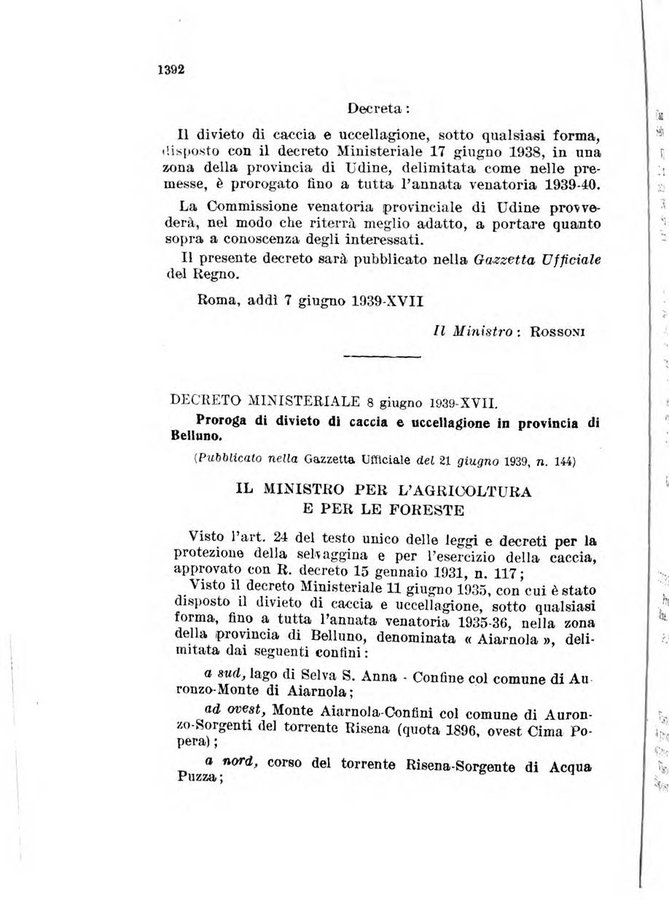 1392

Decreta:

Il divieto di caccia e uccellagione, sotto qualsiasi forma, disposto con il decreto Ministeriale 17 giugno 1938, in una zona della provincia di Udine, delimitata come nelle premesse, è prorogato fino a tutta l'annata venatoria 1939-40.

La Commissione venatoria provinciale di Udine provvederà, nel modo che riterrà meglio adatto, a portare quanto sopra a conoscenza degli interessati.

Il presente decreto sarà pubblicato nella Gazzetta Ufficiale del Regno.

Roma, addì 7 giugno 1939-XVII

Il Ministro: Rossoni

DECRETO MINISTERIALE 8 giugno 1939-XVII.

Proroga di divieto di caccia e uccellagione in provincia di Belluno.

(Pubblicato nella Gazzetta Ufficiale del 21 giugno 1939, n. 144)

IL MINISTRO PER L'AGRICOLTURA E PER LE FORESTE

Visto l'art. 24 del testo unico delle leggi e decreti per la protezione della selvaggina e per l'esercizio della caccia, approvato con R. decreto 15 gennaio 1931, n. 117;

Visto il decreto Ministeriale 11 giugno 1935, con cui è stato disposto il divieto di caccia e uccellagione, sotto qualsiasi forma, fino a tutta l'annata venatoria 1935-36, nella zona della provincia di Belluno, denominata « Aiarnola », delimitata dai seguenti confini:

a sud, lago di Selva S. Anna - Confine col comune di Auronzo-Monte di Aiarnola;

ad ovest, Monte Aiarnola-Confini col comune di Auronzo-Sorgenti del torrente Risena (quota 1896, ovest Cima Popera);

a nord, corso del torrente Risena-Sorgente di Acqua Puzza;